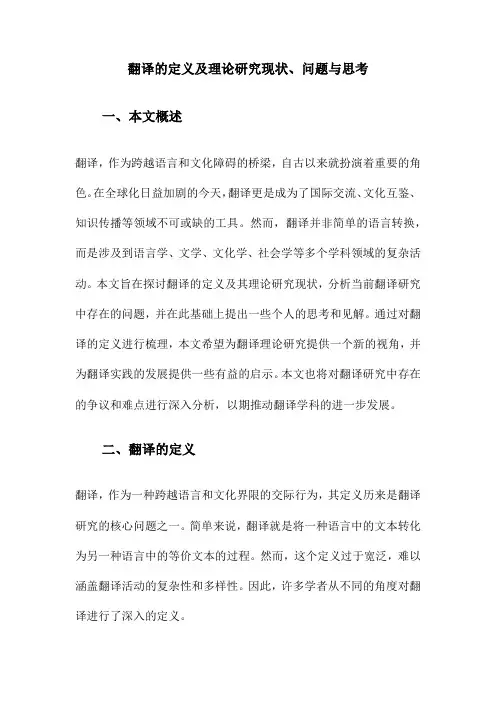 翻译的定义及理论研究现状、问题与思考

一、本文概述

翻译，作为跨越语言和文化障碍的桥梁，自古以来就扮演着重要的角色。在全球化日益加剧的今天，翻译更是成为了国际交流、文化互鉴、知识传播等领域不可或缺的工具。然而，翻译并非简单的语言转换，而是涉及到语言学、文学、文化学、社会学等多个学科领域的复杂活动。本文旨在探讨翻译的定义及其理论研究现状，分析当前翻译研究中存在的问题，并在此基础上提出一些个人的思考和见解。通过对翻译的定义进行梳理，本文希望为翻译理论研究提供一个新的视角，并为翻译实践的发展提供一些有益的启示。本文也将对翻译研究中存在的争议和难点进行深入分析，以期推动翻译学科的进一步发展。

二、翻译的定义

翻译，作为一种跨越语言和文化界限的交际行为，其定义历来是翻译研究的核心问题之一。简单来说，翻译就是将一种语言中的文本转化为另一种语言中的等价文本的过程。然而，这个定义过于宽泛，难以涵盖翻译活动的复杂性和多样性。因此，许多学者从不同的角度对翻译进行了深入的定义。